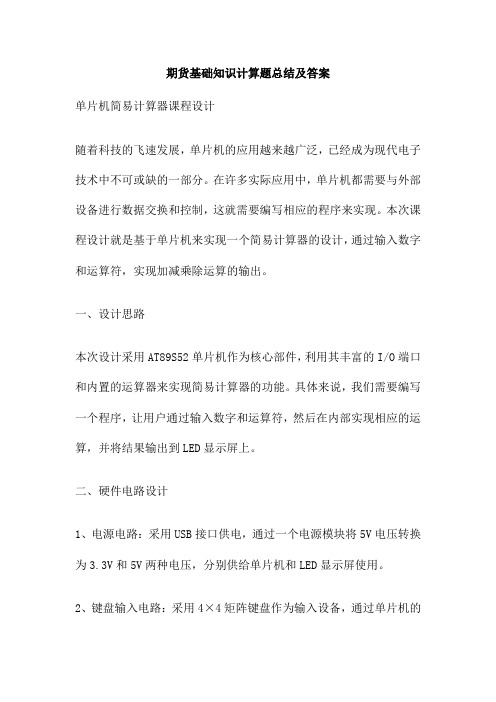 期货基础知识计算题总结及答案

单片机简易计算器课程设计

随着科技的飞速发展，单片机的应用越来越广泛，已经成为现代电子技术中不可或缺的一部分。在许多实际应用中，单片机都需要与外部设备进行数据交换和控制，这就需要编写相应的程序来实现。本次课程设计就是基于单片机来实现一个简易计算器的设计，通过输入数字和运算符，实现加减乘除运算的输出。

一、设计思路

本次设计采用AT89S52单片机作为核心部件，利用其丰富的I/O端口和内置的运算器来实现简易计算器的功能。具体来说，我们需要编写一个程序，让用户通过输入数字和运算符，然后在内部实现相应的运算，并将结果输出到LED显示屏上。

二、硬件电路设计

1、电源电路：采用USB接口供电，通过一个电源模块将5V电压转换为3.3V和5V两种电压，分别供给单片机和LED显示屏使用。

2、键盘输入电路：采用4×4矩阵键盘作为输入设备，通过单片机的